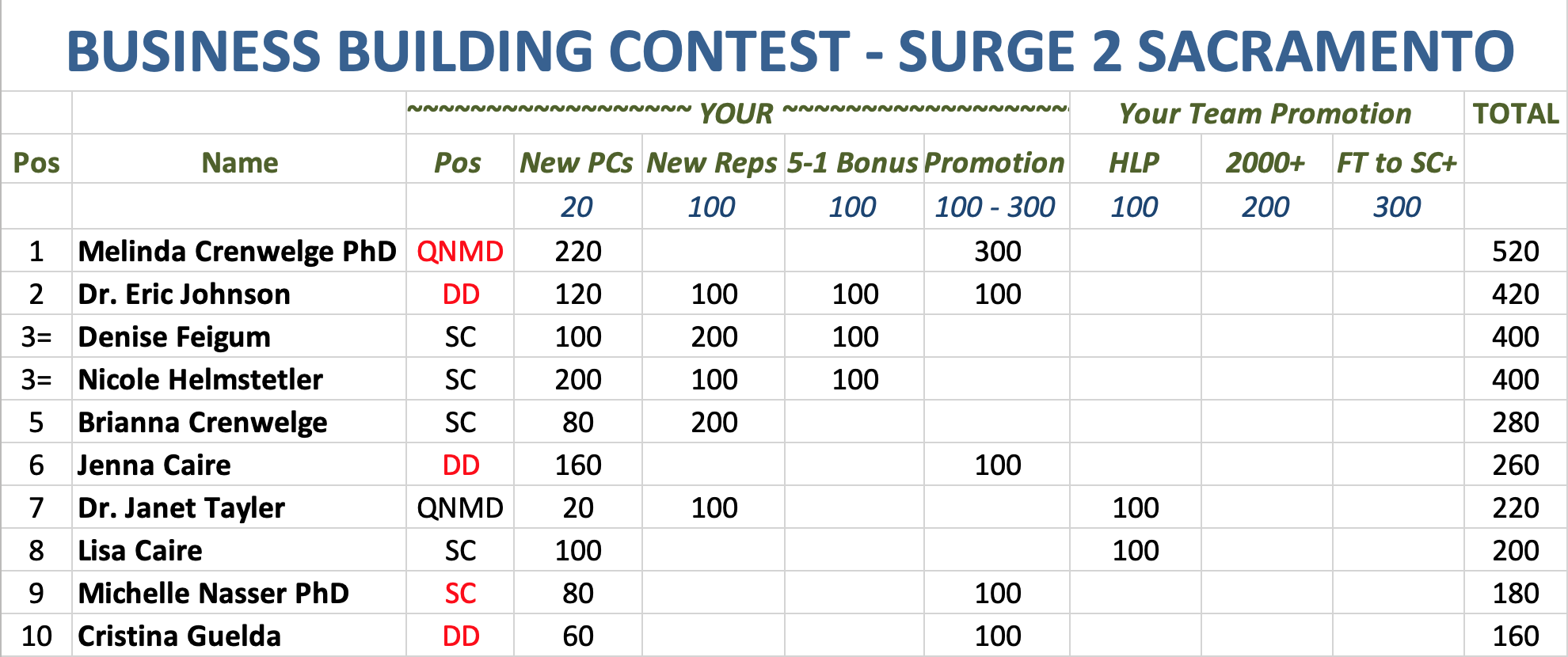 BUSINESS BUILDING CONTEST - SURGE 2 SACRAMENTO

| | | ~~~~~~~~~~~~~~~~~~ YOUR ~~~~~~~~~~~~~~~~~~ | | | | | Your Team Promotion | | | TOTAL |
|---|---|---|---|---|---|---|---|---|---|---|
| Pos | Name | Pos | New PCs | New Reps | 5-1 Bonus | Promotion | HLP | 2000+ | FT to SC+ | |
| | | | 20 | 100 | 100 | 100 - 300 | 100 | 200 | 300 | |
| 1 | Melinda Crenwelge PhD | QNMD | 220 | | | 300 | | | | 520 |
| 2 | Dr. Eric Johnson | DD | 120 | 100 | 100 | 100 | | | | 420 |
| 3= | Denise Feigum | SC | 100 | 200 | 100 | | | | | 400 |
| 3= | Nicole Helmstetler | SC | 200 | 100 | 100 | | | | | 400 |
| 5 | Brianna Crenwelge | SC | 80 | 200 | | | | | | 280 |
| 6 | Jenna Caire | DD | 160 | | | 100 | | | | 260 |
| 7 | Dr. Janet Tayler | QNMD | 20 | 100 | | | 100 | | | 220 |
| 8 | Lisa Caire | SC | 100 | | | | 100 | | | 200 |
| 9 | Michelle Nasser PhD | SC | 80 | | | 100 | | | | 180 |
| 10 | Cristina Guelda | DD | 60 | | | 100 | | | | 160 |